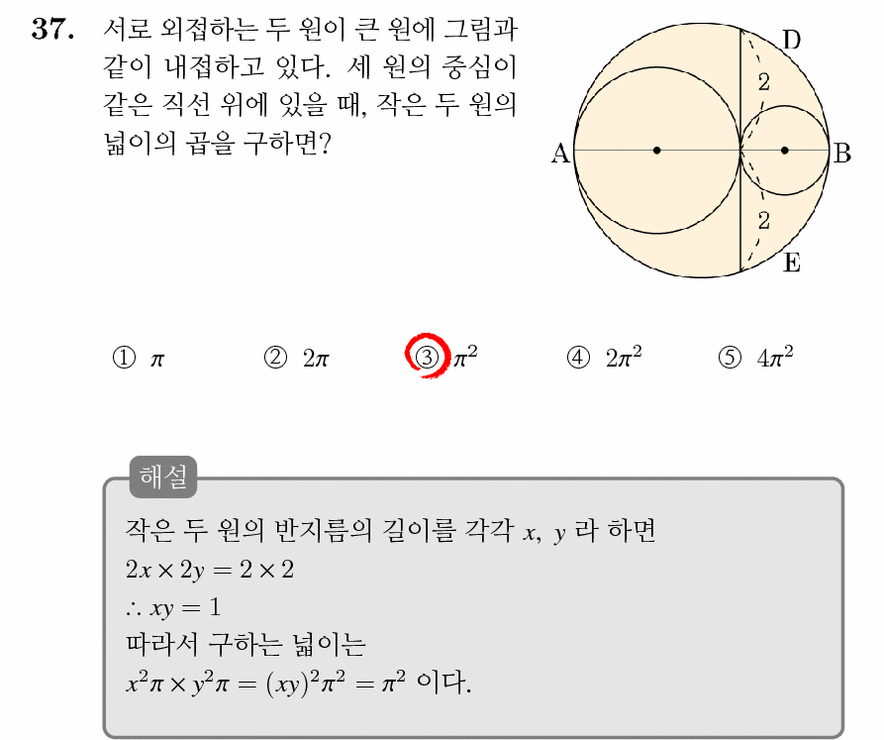 37. 서로 외접하는 두 원이 큰 원에 그림과 같이 내접하고 있다. 세 원의 중심이 같은 직선 위에 있을 때, 작은 두 원의 넓이의 곱을 구하면?

D
2
A
B
2
E

① $\pi$ ② $2\pi$ ③ $\pi^2$ ④ $2\pi^2$ ⑤ $4\pi^2$

해설

작은 두 원의 반지름의 길이를 각각 $x$, $y$ 라 하면
$2x \times 2y = 2 \times 2$
$\therefore xy = 1$
따라서 구하는 넓이는
$x^2\pi \times y^2\pi = (xy)^2\pi^2 = \pi^2$ 이다.